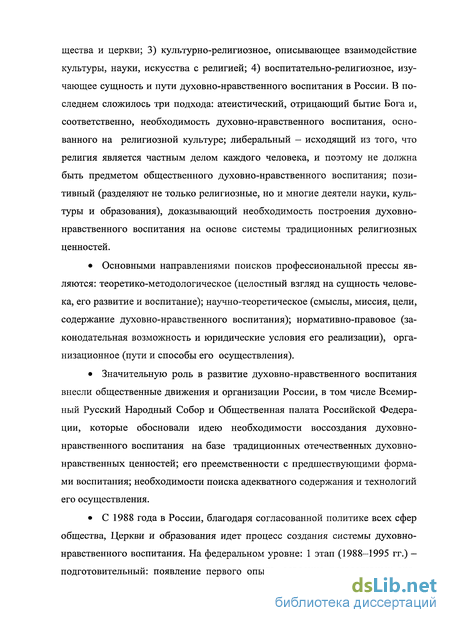 щества и церкви; 3) культурно-религиозное, описывающее взаимодействие культуры, науки, искусства с религией; 4) воспитательно-религиозное, изучающее сущность и пути духовно-нравственного воспитания в России. В последнем сложилось три подхода: атеистический, отрицающий бытие Бога и, соответственно, необходимость духовно-нравственного воспитания, основанного на религиозной культуре; либеральный – исходящий из того, что религия является частным делом каждого человека, и поэтому не должна быть предметом общественного духовно-нравственного воспитания; позитивный (разделяют не только религиозные, но и многие деятели науки, культуры и образования), доказывающий необходимость построения духовно-нравственного воспитания на основе системы традиционных религиозных ценностей.

• Основными направлениями поисков профессиональной прессы являются: теоретико-методологическое (целостный взгляд на сущность человека, его развитие и воспитание); научно-теоретическое (смыслы, миссия, цели, содержание духовно-нравственного воспитания); нормативно-правовое (законодательная возможность и юридические условия его реализации), организационное (пути и способы его осуществления).

• Значительную роль в развитие духовно-нравственного воспитания внесли общественные движения и организации России, в том числе Всемирный Русский Народный Собор и Общественная палата Российской Федерации, которые обосновали идею необходимости воссоздания духовно-нравственного воспитания на базе традиционных отечественных духовно-нравственных ценностей; его преемственности с предшествующими формами воспитания; необходимости поиска адекватного содержания и технологий его осуществления.

• С 1988 года в России, благодаря согласованной политике всех сфер общества, Церкви и образования идет процесс создания системы духовно-нравственного воспитания. На федеральном уровне: 1 этап (1988–1995 гг.) – подготовительный: появление первого опы

dsLib.net
библиотека диссертаций